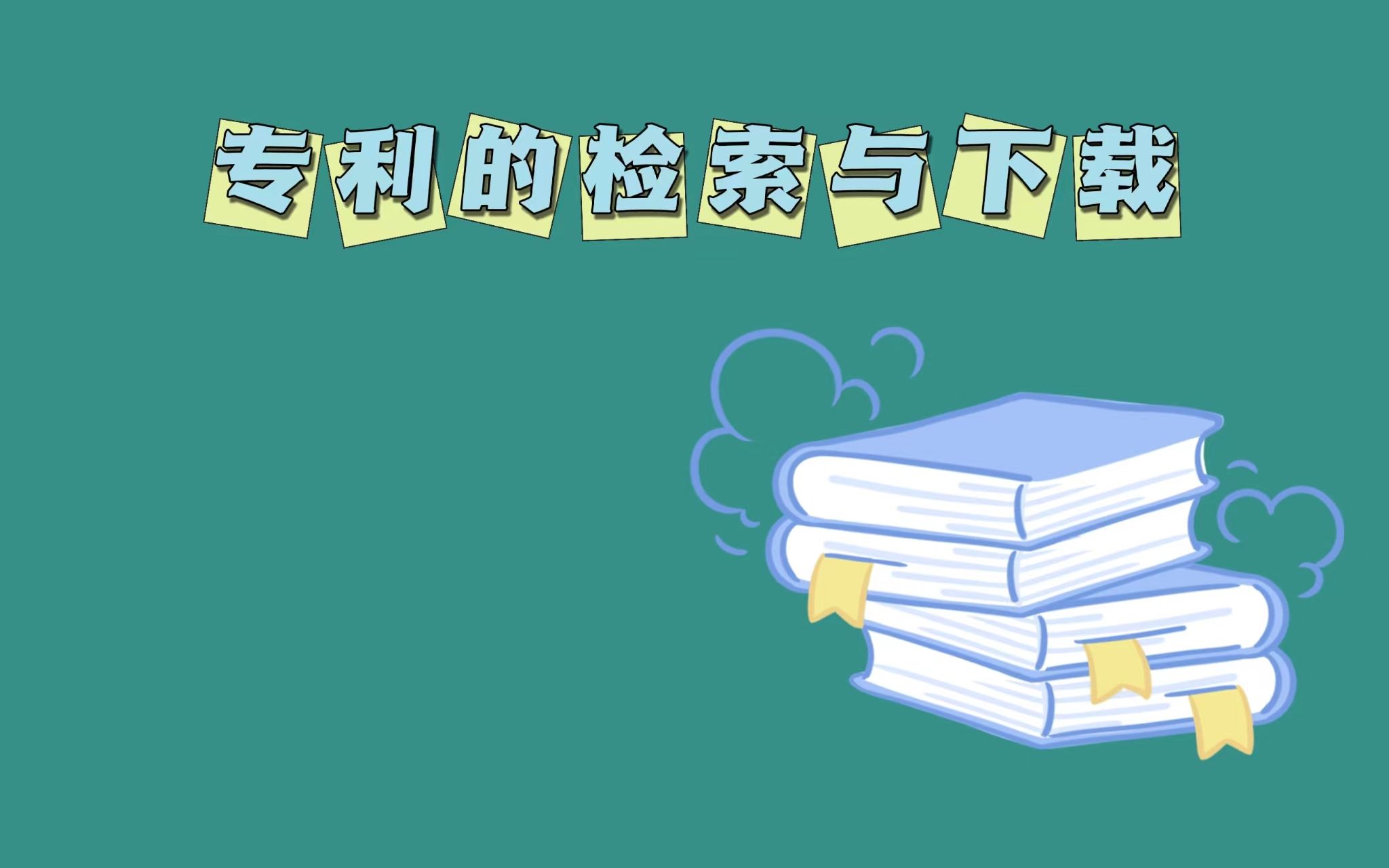 专利的检索与下载